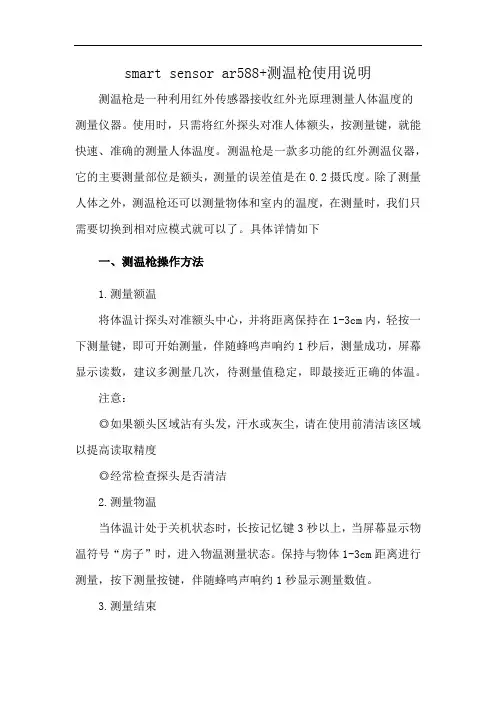 smart sensor ar588+测温枪使用说明

测温枪是一种利用红外传感器接收红外光原理测量人体温度的测量仪器。使用时，只需将红外探头对准人体额头，按测量键，就能快速、准确的测量人体温度。测温枪是一款多功能的红外测温仪器，它的主要测量部位是额头，测量的误差值是在0.2摄氏度。除了测量人体之外，测温枪还可以测量物体和室内的温度，在测量时，我们只需要切换到相对应模式就可以了。具体详情如下

一、测温枪操作方法

1.测量额温

将体温计探头对准额头中心，并将距离保持在1-3cm内，轻按一下测量键，即可开始测量，伴随蜂鸣声响约1秒后，测量成功，屏幕显示读数，建议多测量几次，待测量值稳定，即最接近正确的体温。

注意：

◎如果额头区域沾有头发，汗水或灰尘，请在使用前清洁该区域以提高读取精度

◎经常检查探头是否清洁

2.测量物温

当体温计处于关机状态时，长按记忆键3秒以上，当屏幕显示物温符号“房子”时，进入物温测量状态。保持与物体1-3cm距离进行测量，按下测量按键，伴随蜂鸣声响约1秒显示测量数值。

3.测量结束